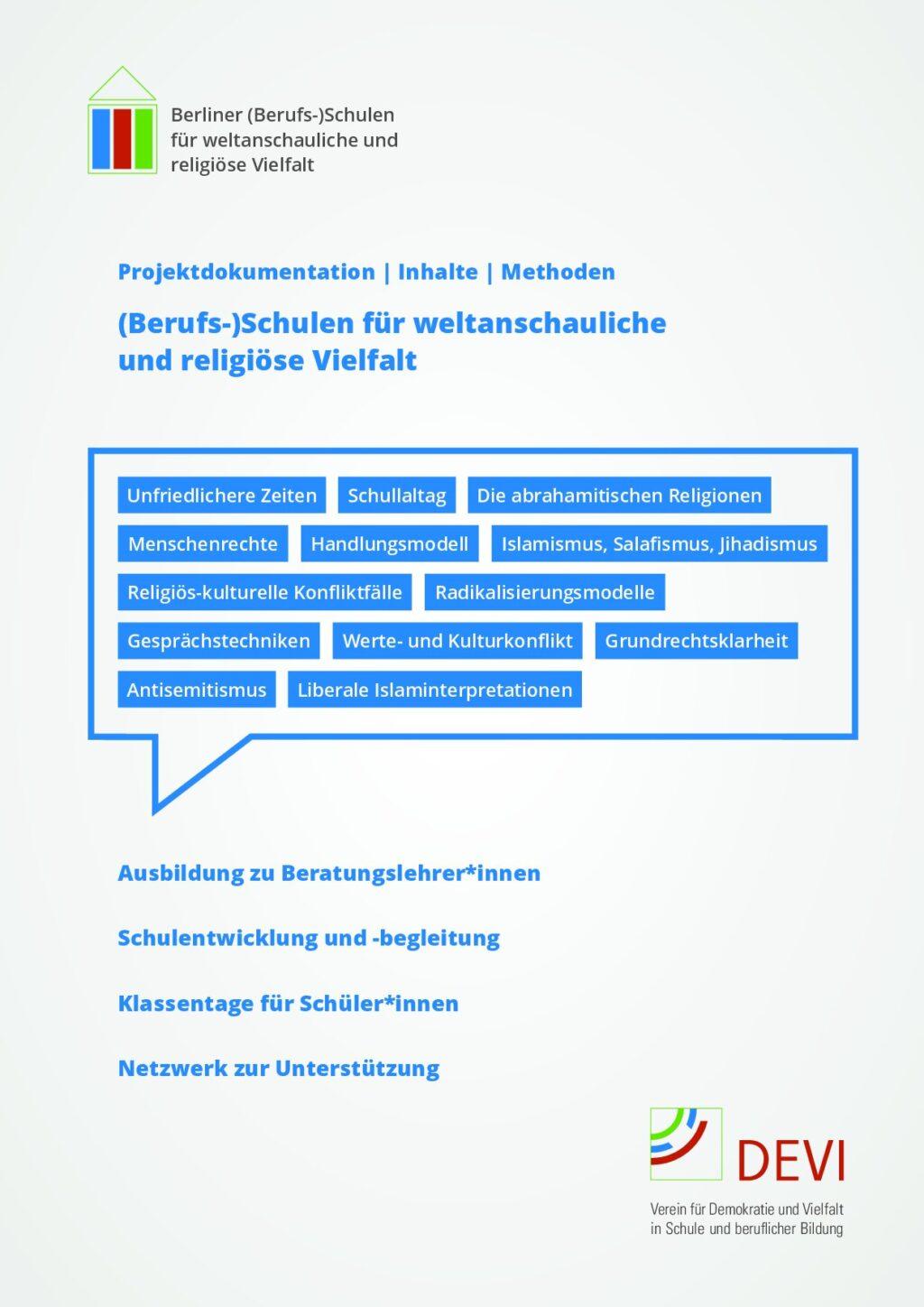 Berliner (Berufs-)Schulen für weltanschauliche und religiöse Vielfalt

Projektdokumentation | Inhalte | Methoden

(Berufs-)Schulen für weltanschauliche und religiöse Vielfalt

Unfriedlichere Zeiten

Schullaltag

Die abrahamitischen Religionen

Menschenrechte

Handlungsmodell

Islamismus, Salafismus, Jihadismus

Religiös-kulturelle Konfliktfälle

Radikalisierungsmodelle

Gesprächstechniken

Werte- und Kulturkonflikt

Grundrechtsklarheit

Antisemitismus

Liberale Islaminterpretationen

Ausbildung zu Beratungslehrer*innen

Schulentwicklung und -begleitung

Klassentage für Schüler*innen

Netzwerk zur Unterstützung

DEVI

Verein für Demokratie und Vielfalt in Schule und beruflicher Bildung